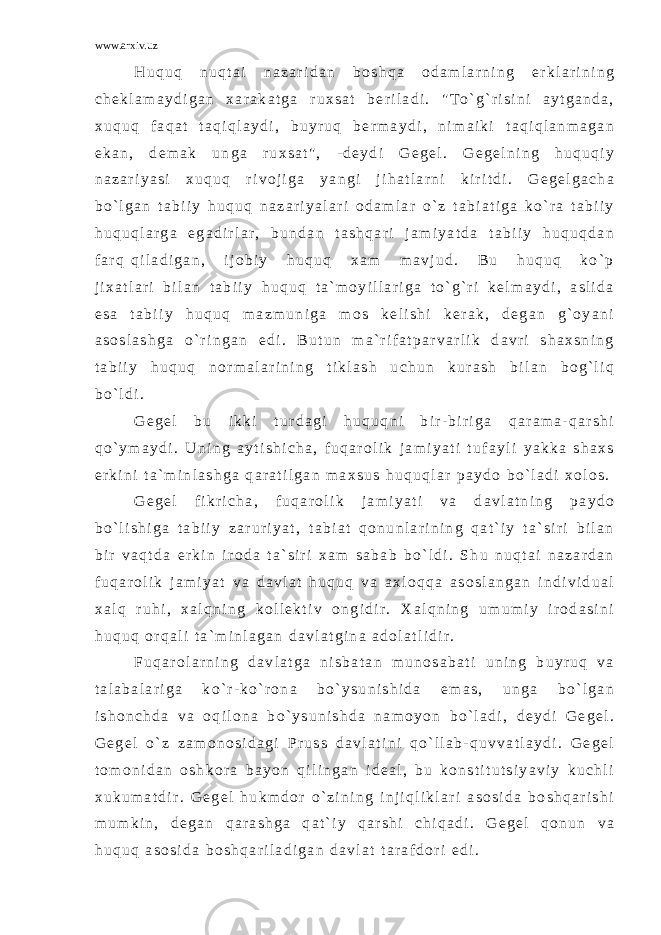 www.arxiv.uz

Huquq nuqtai nazaridan boshqa odamlarning erklarining cheklamaydigan xarakatga ruxsat beriladi. "To`g`risini aytganda, xuquq faqat taqiqlaydi, buyruq bermaydi, nimaiki taqiqlanmagan ekan, demak unga ruxsat", -deydi Gegel. Gegelning huquqiy nazariyasi xuquq rivojiga yangi jihatlarni kiritdi. Gegelgacha bo`lgan tabiiy huquq nazariyalari odamlar o`z tabiatiga ko`ra tabiiy huquqlarga egadirlar, bundan tashqari jamiyatda tabiiy huquqdan farq qiladigan, ijobiy huquq xam mavjud. Bu huquq ko`p jixatlari bilan tabiiy huquq ta`moyillariga to`g`ri kelmaydi, aslida esa tabiiy huquq mazmuniga mos kelishi kerak, degan g`oyani asoslashga o`ringan edi. Butun ma`rifatparvarlik davri shaxsning tabiiy huquq normalarining tiklash uchun kurash bilan bog`liq bo`ldi.

Gegel bu ikki turdagi huquqni bir-biriga qarama-qarshi qo`ymaydi. Uning aytishicha, fuqarolik jamiyati tufayli yakka shaxs erkini ta`minlashga qaratilgan maxsus huquqlar paydo bo`ladi xolos.

Gegel fikricha, fuqarolik jamiyati va davlatning paydo bo`lishiga tabiiy zaruriyat, tabiat qonunlarining qat`iy ta`siri bilan bir vaqtda erkin iroda ta`siri xam sabab bo`ldi. Shu nuqtai nazardan fuqarolik jamiyat va davlat huquq va axloqqa asoslangan individual xalq ruhi, xalqning kollektiv ongidir. Xalqning umumiy irodasini huquq orqali ta`minlagan davlatgina adolatlidir.

Fuqarolarning davlatga nisbatan munosabati uning buyruq va talabalariga ko`r-ko`rona bo`ysunishida emas, unga bo`lgan ishonchda va oqilona bo`ysunishda namoyon bo`ladi, deydi Gegel. Gegel o`z zamonosidagi Pruss davlatini qo`llab-quvvatlaydi. Gegel tomonidan oshkora bayon qilingan ideal, bu konstitutsiyaviy kuchli xukumatdir. Gegel hukmdor o`zining injiqliklari asosida boshqarishi mumkin, degan qarashga qat`iy qarshi chiqadi. Gegel qonun va huquq asosida boshqariladigan davlat tarafdori edi.